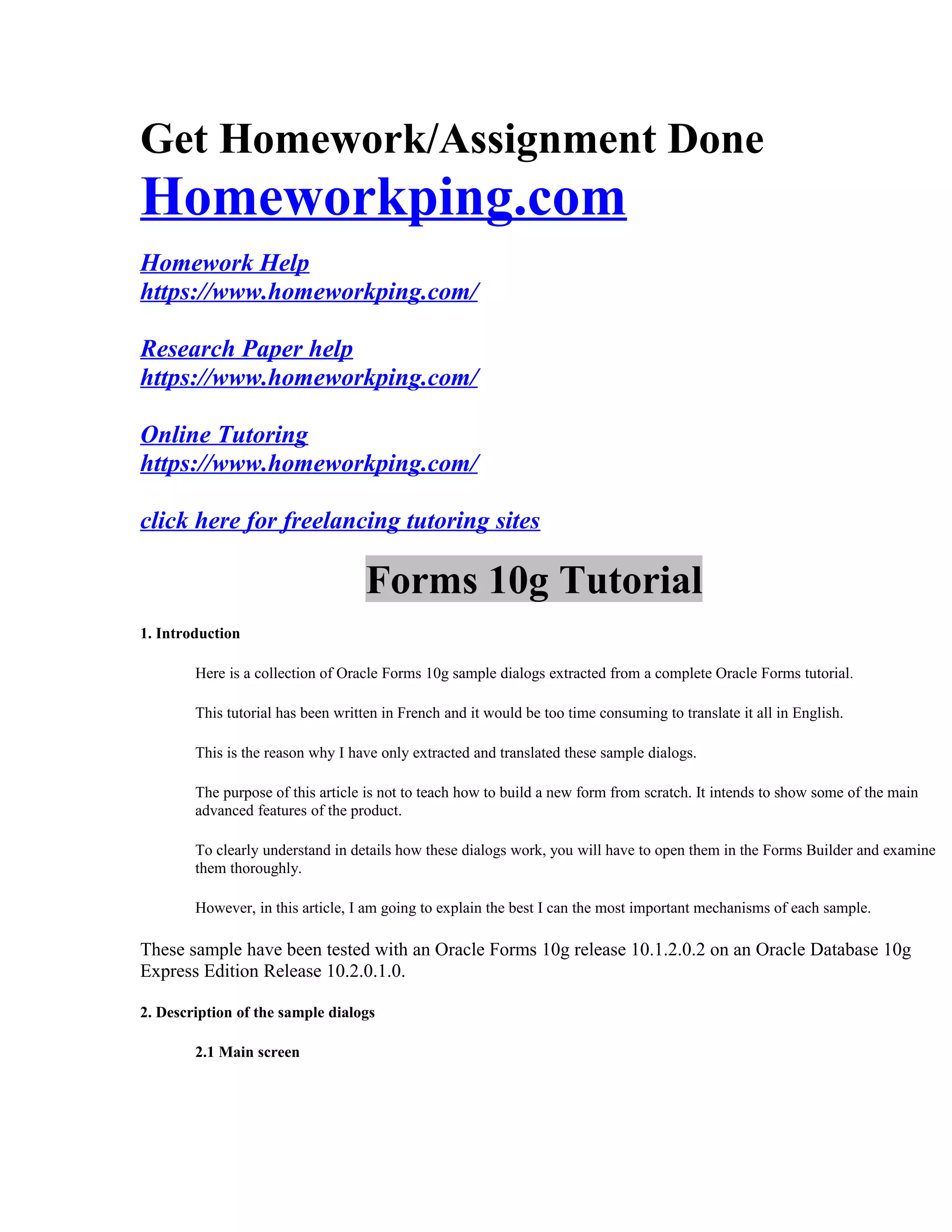 Get Homework/Assignment Done
Homeworkping.com

Homework Help
https://www.homeworkping.com/

Research Paper help
https://www.homeworkping.com/

Online Tutoring
https://www.homeworkping.com/

click here for freelancing tutoring sites

Forms 10g Tutorial

1. Introduction

Here is a collection of Oracle Forms 10g sample dialogs extracted from a complete Oracle Forms tutorial.

This tutorial has been written in French and it would be too time consuming to translate it all in English.

This is the reason why I have only extracted and translated these sample dialogs.

The purpose of this article is not to teach how to build a new form from scratch. It intends to show some of the main advanced features of the product.

To clearly understand in details how these dialogs work, you will have to open them in the Forms Builder and examine them thoroughly.

However, in this article, I am going to explain the best I can the most important mechanisms of each sample.

These sample have been tested with an Oracle Forms 10g release 10.1.2.0.2 on an Oracle Database 10g Express Edition Release 10.2.0.1.0.

2. Description of the sample dialogs

2.1 Main screen